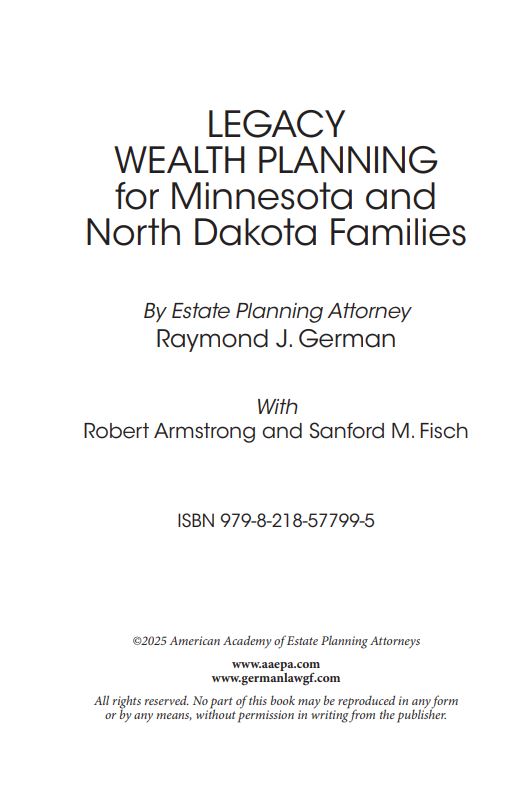 LEGACY
WEALTH PLANNING
for Minnesota and
North Dakota Families

By Estate Planning Attorney
Raymond J. German

With
Robert Armstrong and Sanford M. Fisch

ISBN 979-8-218-57799-5

©2025 American Academy of Estate Planning Attorneys

www.aaepa.com
www.germanlawgf.com

All rights reserved. No part of this book may be reproduced in any form or by any means, without permission in writing from the publisher.